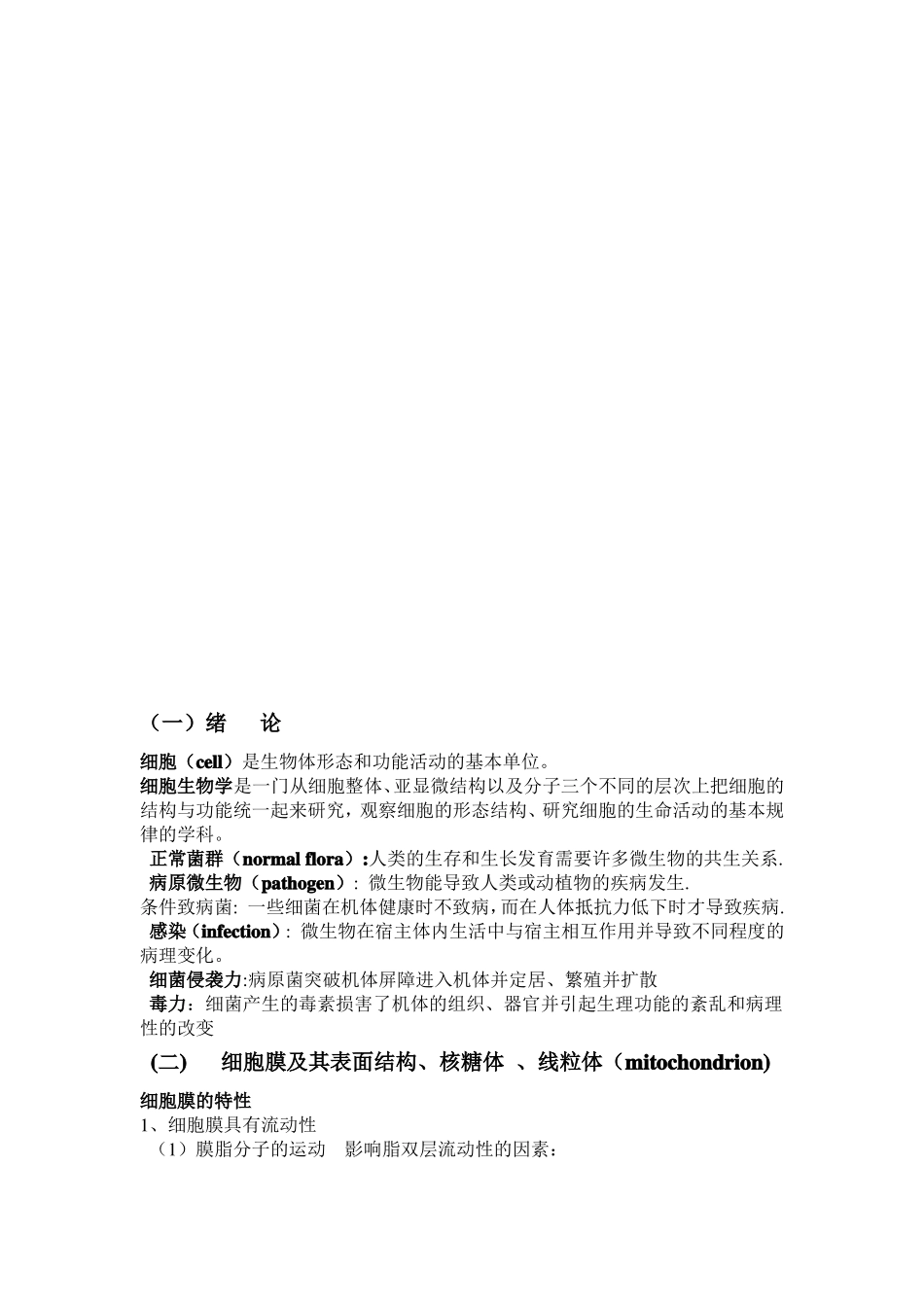 （一）绪　论

细胞（cell）是生物体形态和功能活动的基本单位。
细胞生物学是一门从细胞整体、亚显微结构以及分子三个不同的层次上把细胞的结构与功能统一起来研究，观察细胞的形态结构、研究细胞的生命活动的基本规律的学科。
正常菌群（normal flora）:人类的生存和生长发育需要许多微生物的共生关系.
病原微生物（pathogen）: 微生物能导致人类或动植物的疾病发生.
条件致病菌: 一些细菌在机体健康时不致病，而在人体抵抗力低下时才导致疾病.
感染（infection）: 微生物在宿主体内生活中与宿主相互作用并导致不同程度的病理变化。
细菌侵袭力:病原菌突破机体屏障进入机体并定居、繁殖并扩散
毒力：细菌产生的毒素损害了机体的组织、器官并引起生理功能的紊乱和病理性的改变

(二)　细胞膜及其表面结构、核糖体 、线粒体（mitochondrion)

细胞膜的特性
1、细胞膜具有流动性
（1）膜脂分子的运动　影响脂双层流动性的因素：